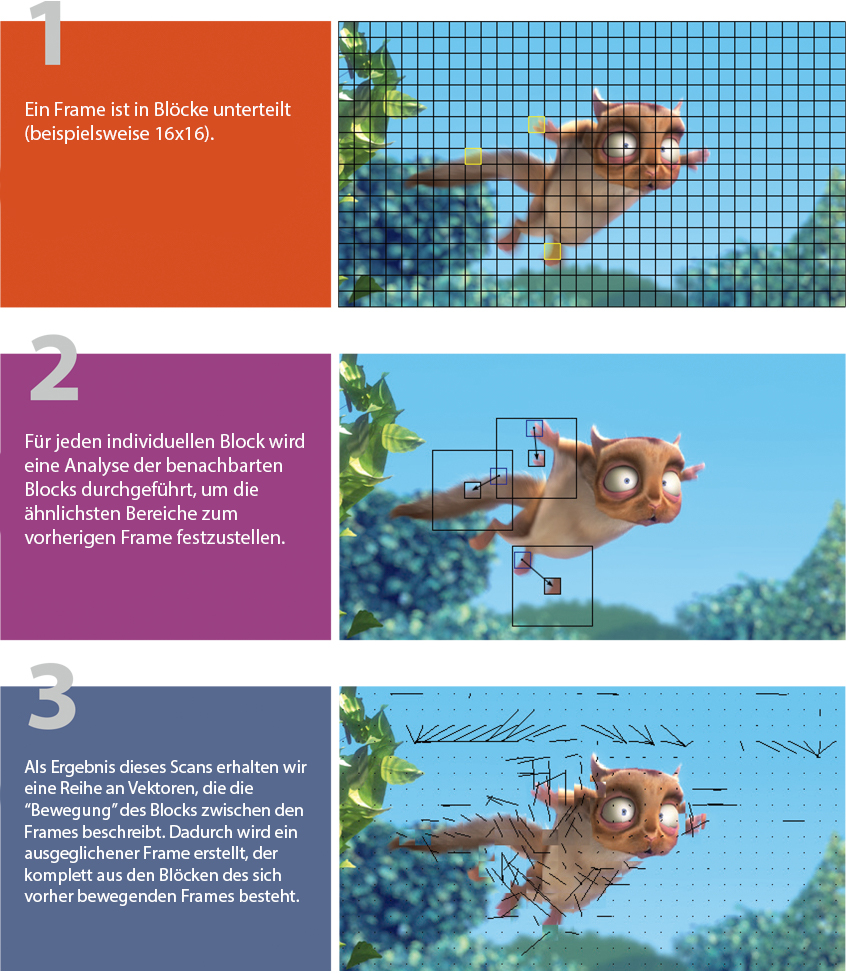 1

Ein Frame ist in Blöcke unterteilt (beispielsweise 16x16).

2

Für jeden individuellen Block wird eine Analyse der benachbarten Blocks durchgeführt, um die ähnlichsten Bereiche zum vorherigen Frame festzustellen.

3

Als Ergebnis dieses Scans erhalten wir eine Reihe an Vektoren, die die "Bewegung" des Blocks zwischen den Frames beschreibt. Dadurch wird ein ausgeglichener Frame erstellt, der komplett aus den Blöcken des sich vorher bewegenden Frames besteht.